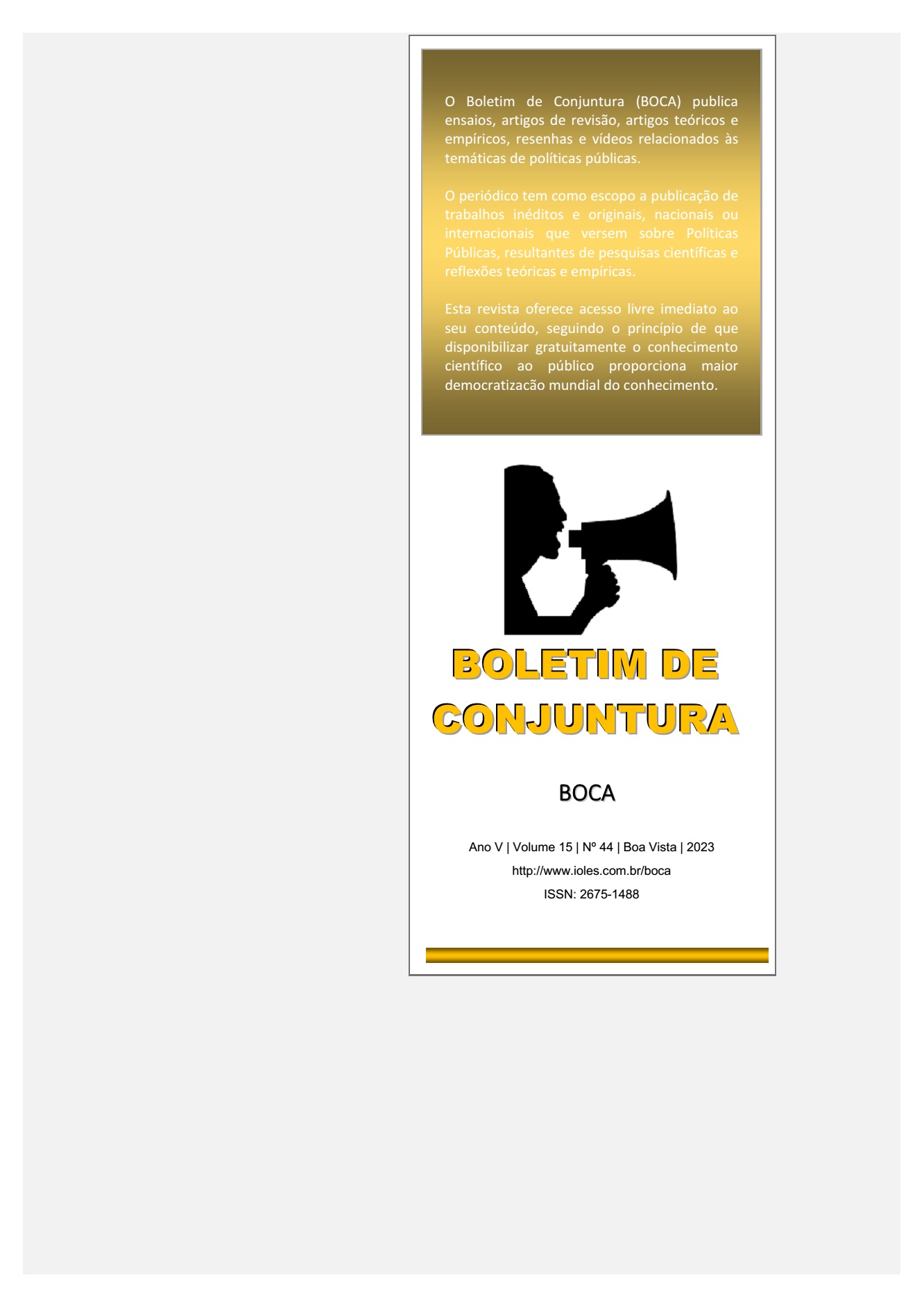 O Boletim de Conjuntura (BOCA) publica ensaios, artigos de revisão, artigos teóricos e empíricos, resenhas e vídeos relacionados às temáticas de políticas públicas.

O periódico tem como escopo a publicação de trabalhos inéditos e originais, nacionais ou internacionais que versem sobre Políticas Públicas, resultantes de pesquisas científicas e reflexões teóricas e empíricas.

Esta revista oferece acesso livre imediato ao seu conteúdo, seguindo o princípio de que disponibilizar gratuitamente o conhecimento científico ao público proporciona maior democratizacão mundial do conhecimento.

BOLETIM DE CONJUNTURA

BOCA

Ano V | Volume 15 | Nº 44 | Boa Vista | 2023

http://www.ioles.com.br/boca

ISSN: 2675-1488